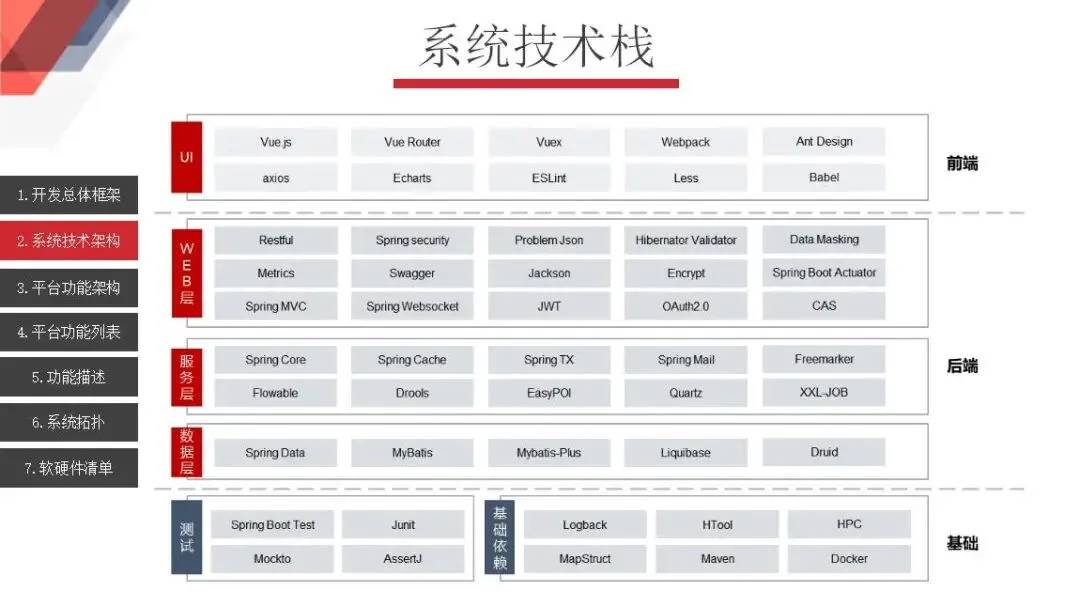 系统技术栈

1.开发总体框架
2.系统技术架构
3.平台功能架构
4.平台功能列表
5.功能描述
6.系统拓扑
7.软硬件清单

UI
Vue.js
Vue Router
Vuex
Webpack
Ant Design
axios
Echarts
ESLint
Less
Babel
前端

WEB层
Restful
Spring security
Problem Json
Hibernator Validator
Data Masking
Metrics
Swagger
Jackson
Encrypt
Spring Boot Actuator
Spring MVC
Spring Websocket
JWT
OAuth2.0
CAS

服务层
Spring Core
Spring Cache
Spring TX
Spring Mail
Freemarker
Flowable
Drools
EasyPOI
Quartz
XXL-JOB
后端

数据层
Spring Data
MyBatis
Mybatis-Plus
Liquibase
Druid

测试
Spring Boot Test
Junit
Mockto
AssertJ

基础依赖
Logback
HTool
HPC
MapStruct
Maven
Docker
基础